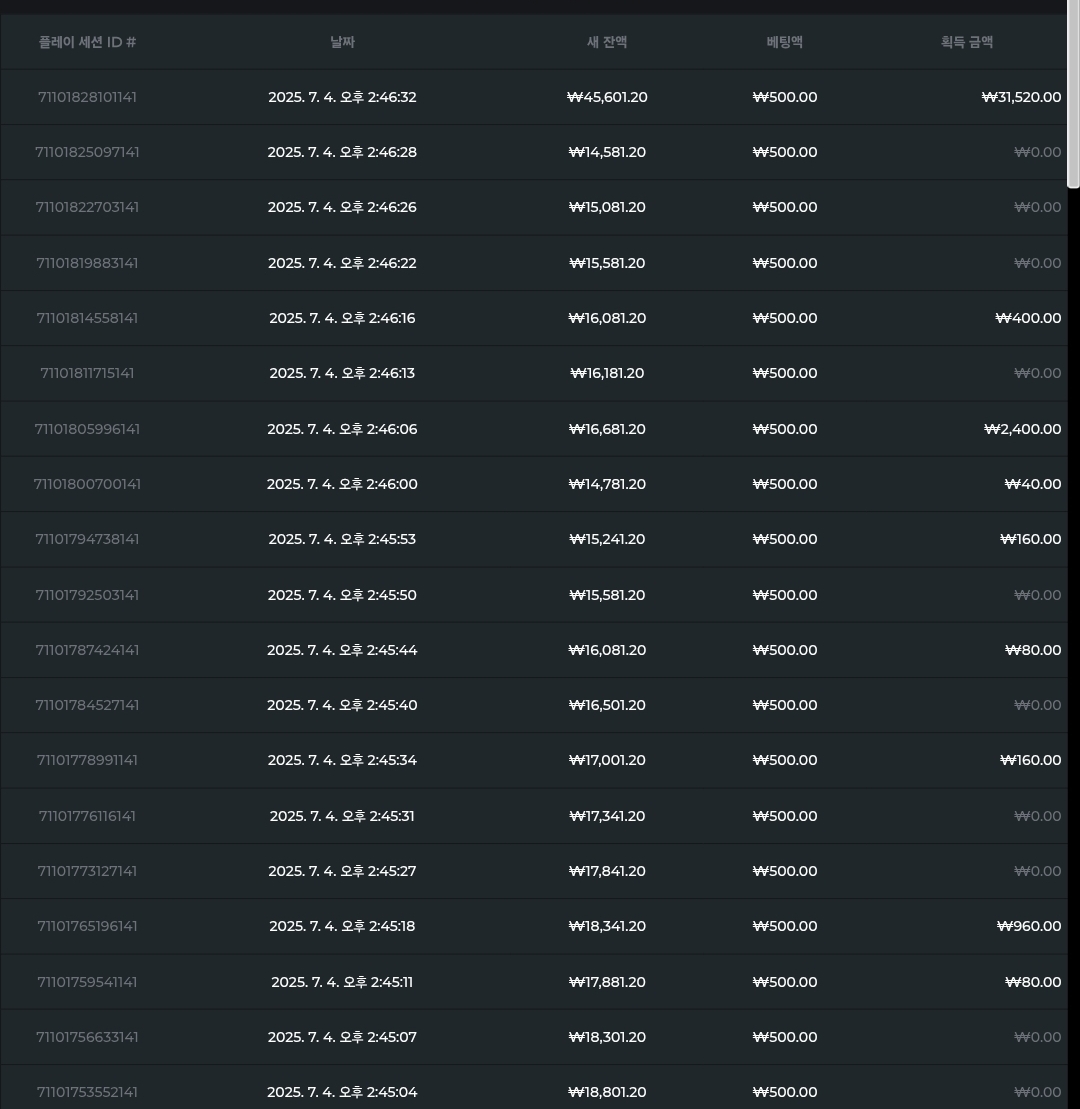 | 플레이 세션 ID # | 날짜 | 새 잔액 | 베팅액 | 획득 금액 |
|---|---|---|---|---|
| 71101828101141 | 2025. 7. 4. 오후 2:46:32 | ₩45,601.20 | ₩500.00 | ₩31,520.00 |
| 71101825097141 | 2025. 7. 4. 오후 2:46:28 | ₩14,581.20 | ₩500.00 | ₩0.00 |
| 71101822703141 | 2025. 7. 4. 오후 2:46:26 | ₩15,081.20 | ₩500.00 | ₩0.00 |
| 71101819883141 | 2025. 7. 4. 오후 2:46:22 | ₩15,581.20 | ₩500.00 | ₩0.00 |
| 71101814558141 | 2025. 7. 4. 오후 2:46:16 | ₩16,081.20 | ₩500.00 | ₩400.00 |
| 71101811715141 | 2025. 7. 4. 오후 2:46:13 | ₩16,181.20 | ₩500.00 | ₩0.00 |
| 71101805996141 | 2025. 7. 4. 오후 2:46:06 | ₩16,681.20 | ₩500.00 | ₩2,400.00 |
| 71101800700141 | 2025. 7. 4. 오후 2:46:00 | ₩14,781.20 | ₩500.00 | ₩40.00 |
| 71101794738141 | 2025. 7. 4. 오후 2:45:53 | ₩15,241.20 | ₩500.00 | ₩160.00 |
| 71101792503141 | 2025. 7. 4. 오후 2:45:50 | ₩15,581.20 | ₩500.00 | ₩0.00 |
| 71101787424141 | 2025. 7. 4. 오후 2:45:44 | ₩16,081.20 | ₩500.00 | ₩80.00 |
| 71101784527141 | 2025. 7. 4. 오후 2:45:40 | ₩16,501.20 | ₩500.00 | ₩0.00 |
| 71101778991141 | 2025. 7. 4. 오후 2:45:34 | ₩17,001.20 | ₩500.00 | ₩160.00 |
| 71101776116141 | 2025. 7. 4. 오후 2:45:31 | ₩17,341.20 | ₩500.00 | ₩0.00 |
| 71101773127141 | 2025. 7. 4. 오후 2:45:27 | ₩17,841.20 | ₩500.00 | ₩0.00 |
| 71101765196141 | 2025. 7. 4. 오후 2:45:18 | ₩18,341.20 | ₩500.00 | ₩960.00 |
| 71101759541141 | 2025. 7. 4. 오후 2:45:11 | ₩17,881.20 | ₩500.00 | ₩80.00 |
| 71101756633141 | 2025. 7. 4. 오후 2:45:07 | ₩18,301.20 | ₩500.00 | ₩0.00 |
| 71101753552141 | 2025. 7. 4. 오후 2:45:04 | ₩18,801.20 | ₩500.00 | ₩0.00 |